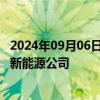 2024年09月06日
新能源公司